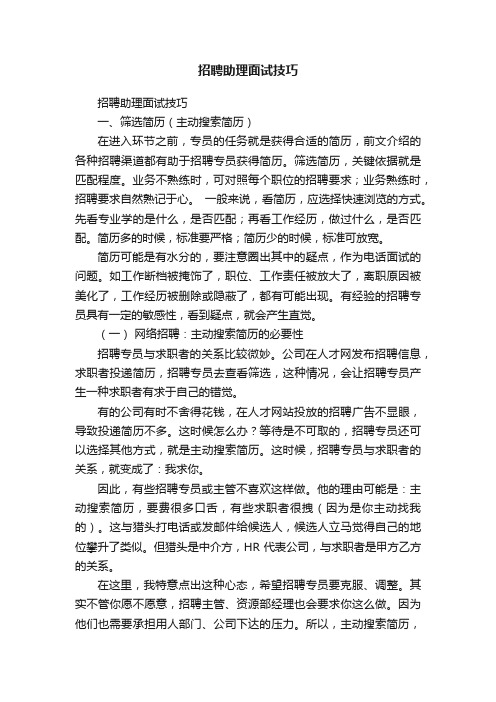 招聘助理面试技巧

招聘助理面试技巧

一、筛选简历（主动搜索简历）

在进入环节之前，专员的任务就是获得合适的简历，前文介绍的各种招聘渠道都有助于招聘专员获得简历。筛选简历，关键依据就是匹配程度。业务不熟练时，可对照每个职位的招聘要求；业务熟练时，招聘要求自然熟记于心。 一般来说，看简历，应选择快速浏览的方式。先看专业学的是什么，是否匹配；再看工作经历，做过什么，是否匹配。简历多的时候，标准要严格；简历少的时候，标准可放宽。

简历可能是有水分的，要注意圈出其中的疑点，作为电话面试的问题。如工作断档被掩饰了，职位、工作责任被放大了，离职原因被美化了，工作经历被删除或隐蔽了，都有可能出现。有经验的招聘专员具有一定的敏感性，看到疑点，就会产生直觉。

（一）网络招聘：主动搜索简历的必要性

招聘专员与求职者的关系比较微妙。公司在人才网发布招聘信息，求职者投递简历，招聘专员去查看筛选，这种情况，会让招聘专员产生一种求职者有求于自己的错觉。

有的公司有时不舍得花钱，在人才网站投放的招聘广告不显眼，导致投递简历不多。这时候怎么办？等待是不可取的，招聘专员还可以选择其他方式，就是主动搜索简历。这时候，招聘专员与求职者的关系，就变成了：我求你。

因此，有些招聘专员或主管不喜欢这样做。他的理由可能是：主动搜索简历，要费很多口舌，有些求职者很拽（因为是你主动找我的）。这与猎头打电话或发邮件给候选人，候选人立马觉得自己的地位攀升了类似。但猎头是中介方，HR 代表公司，与求职者是甲方乙方的关系。

在这里，我特意点出这种心态，希望招聘专员要克服、调整。其实不管你愿不愿意，招聘主管、资源部经理也会要求你这么做。因为他们也需要承担用人部门、公司下达的压力。所以，主动搜索简历，